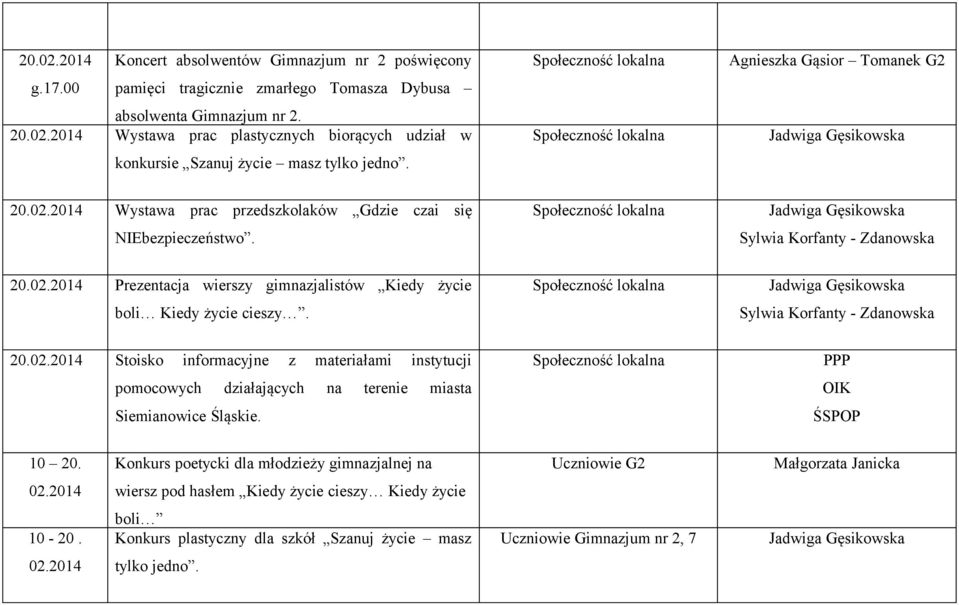 | | | | |
|---|---|---|---|
| 20.02.2014 g.17.00 | Koncert absolwentów Gimnazjum nr 2 poświęcony pamięci tragicznie zmarłego Tomasza Dybusa – absolwenta Gimnazjum nr 2. | Społeczność lokalna | Agnieszka Gąsior – Tomanek G2 |
| 20.02.2014 | Wystawa prac plastycznych biorących udział w konkursie „Szanuj życie – masz tylko jedno”. | Społeczność lokalna | Jadwiga Gęsikowska |
| 20.02.2014 | Wystawa prac przedszkolaków „Gdzie czai się NIEbezpieczeństwo”. | Społeczność lokalna | Jadwiga Gęsikowska Sylwia Korfanty - Zdanowska |
| 20.02.2014 | Prezentacja wierszy gimnazjalistów „Kiedy życie boli… Kiedy życie cieszy…”. | Społeczność lokalna | Jadwiga Gęsikowska Sylwia Korfanty - Zdanowska |
| 20.02.2014 | Stoisko informacyjne z materiałami instytucji pomocowych działających na terenie miasta Siemianowice Śląskie. | Społeczność lokalna | PPP OIK ŚSPOP |
| 10 – 20. 02.2014 | Konkurs poetycki dla młodzieży gimnazjalnej na wiersz pod hasłem „Kiedy życie cieszy… Kiedy życie boli…” | Uczniowie G2 | Małgorzata Janicka |
| 10 - 20 . 02.2014 | Konkurs plastyczny dla szkół „Szanuj życie – masz tylko jedno”. | Uczniowie Gimnazjum nr 2, 7 | Jadwiga Gęsikowska |